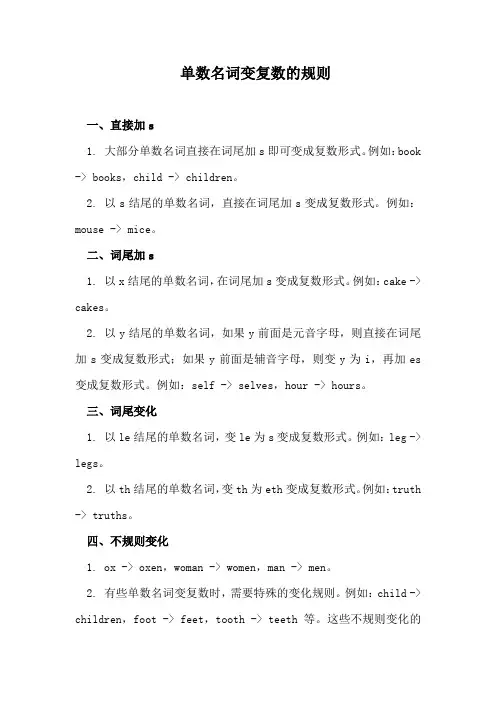 单数名词变复数的规则

一、直接加 s

1. 大部分单数名词直接在词尾加 s 即可变成复数形式。例如：book -> books，child -> children。

2. 以 s 结尾的单数名词，直接在词尾加 s 变成复数形式。例如：mouse -> mice。

二、词尾加 s

1. 以 x 结尾的单数名词，在词尾加 s 变成复数形式。例如：cake -> cakes。

2. 以 y 结尾的单数名词，如果 y 前面是元音字母，则直接在词尾加 s 变成复数形式；如果 y 前面是辅音字母，则变 y 为 i，再加 es 变成复数形式。例如：self -> selves，hour -> hours。

三、词尾变化

1. 以 le 结尾的单数名词，变 le 为 s 变成复数形式。例如：leg -> legs。

2. 以 th 结尾的单数名词，变 th 为 eth 变成复数形式。例如：truth -> truths。

四、不规则变化

1. ox -> oxen，woman -> women，man -> men。

2. 有些单数名词变复数时，需要特殊的变化规则。例如：child -> children，foot -> feet，tooth -> teeth 等。这些不规则变化的